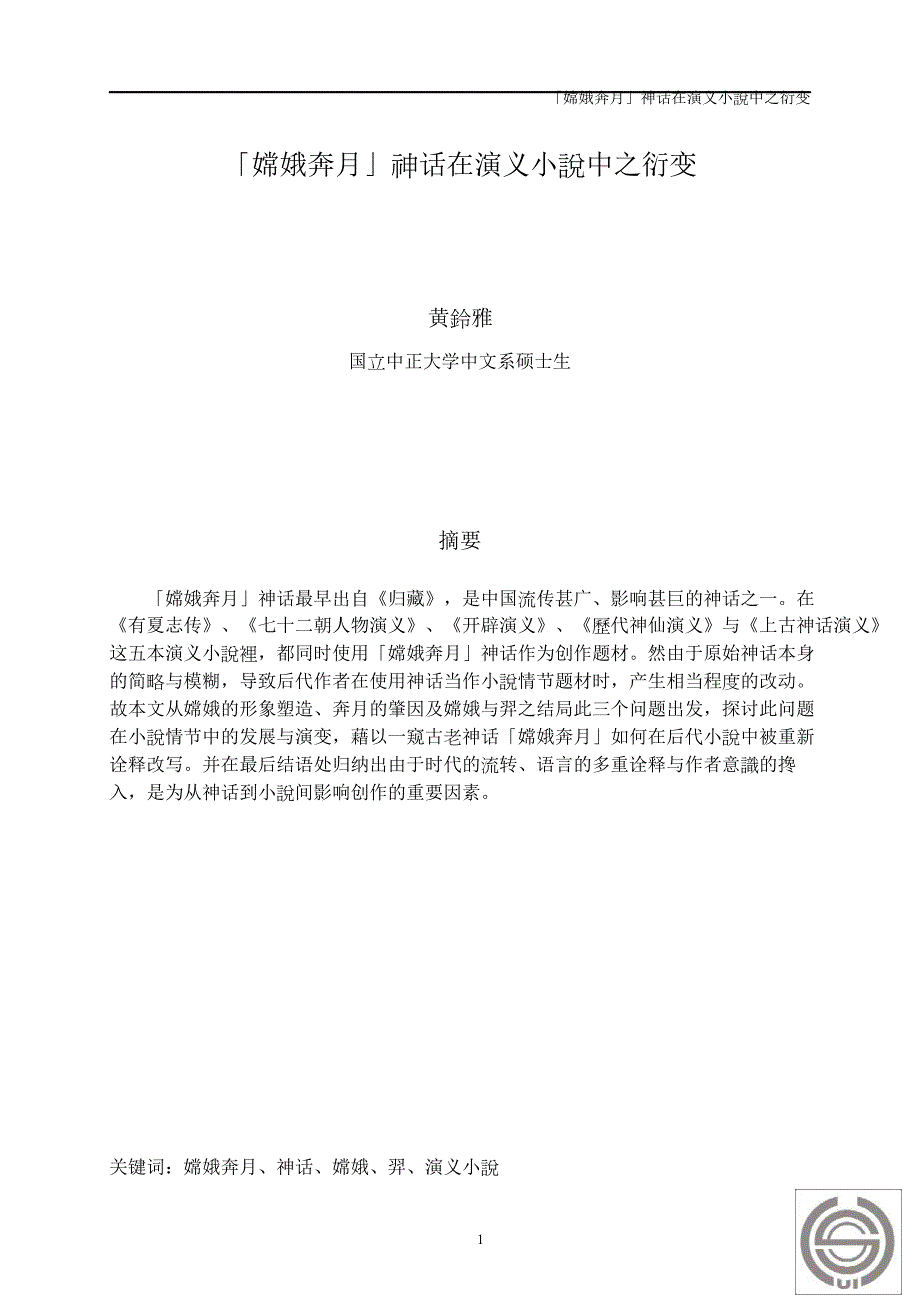 「嫦娥奔月」神话在演义小說中之衍变

「嫦娥奔月」神话在演义小說中之衍变

黄鈴雅

国立中正大学中文系硕士生

摘要

「嫦娥奔月」神话最早出自《归藏》，是中国流传甚广、影响甚巨的神话之一。在《有夏志传》、《七十二朝人物演义》、《开辟演义》、《歷代神仙演义》与《上古神话演义》这五本演义小說裡，都同时使用「嫦娥奔月」神话作为创作题材。然由于原始神话本身的简略与模糊，导致后代作者在使用神话当作小說情节题材时，产生相当程度的改动。故本文从嫦娥的形象塑造、奔月的肇因及嫦娥与羿之结局此三个问题出发，探讨此问题在小說情节中的发展与演变，藉以一窥古老神话「嫦娥奔月」如何在后代小說中被重新诠释改写。并在最后结语处归纳出由于时代的流转、语言的多重诠释与作者意識的搀入，是为从神话到小說间影响创作的重要因素。

关键词：嫦娥奔月、神话、嫦娥、羿、演义小說

1